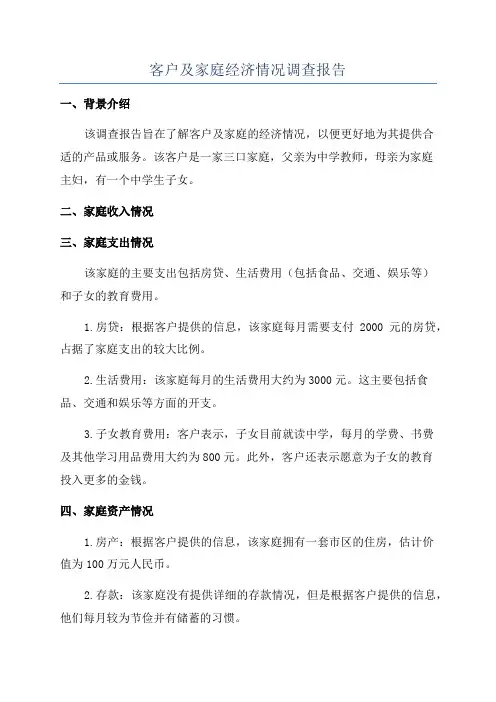 客户及家庭经济情况调查报告

一、背景介绍

该调查报告旨在了解客户及家庭的经济情况，以便更好地为其提供合适的产品或服务。该客户是一家三口家庭，父亲为中学教师，母亲为家庭主妇，有一个中学生子女。

二、家庭收入情况

三、家庭支出情况

该家庭的主要支出包括房贷、生活费用（包括食品、交通、娱乐等）和子女的教育费用。

1.房贷：根据客户提供的信息，该家庭每月需要支付 2000 元的房贷，占据了家庭支出的较大比例。

2.生活费用：该家庭每月的生活费用大约为3000元。这主要包括食品、交通和娱乐等方面的开支。

3.子女教育费用：客户表示，子女目前就读中学，每月的学费、书费及其他学习用品费用大约为800元。此外，客户还表示愿意为子女的教育投入更多的金钱。

四、家庭资产情况

1.房产：根据客户提供的信息，该家庭拥有一套市区的住房，估计价值为100万元人民币。

2.存款：该家庭没有提供详细的存款情况，但是根据客户提供的信息，他们每月较为节俭并有储蓄的习惯。